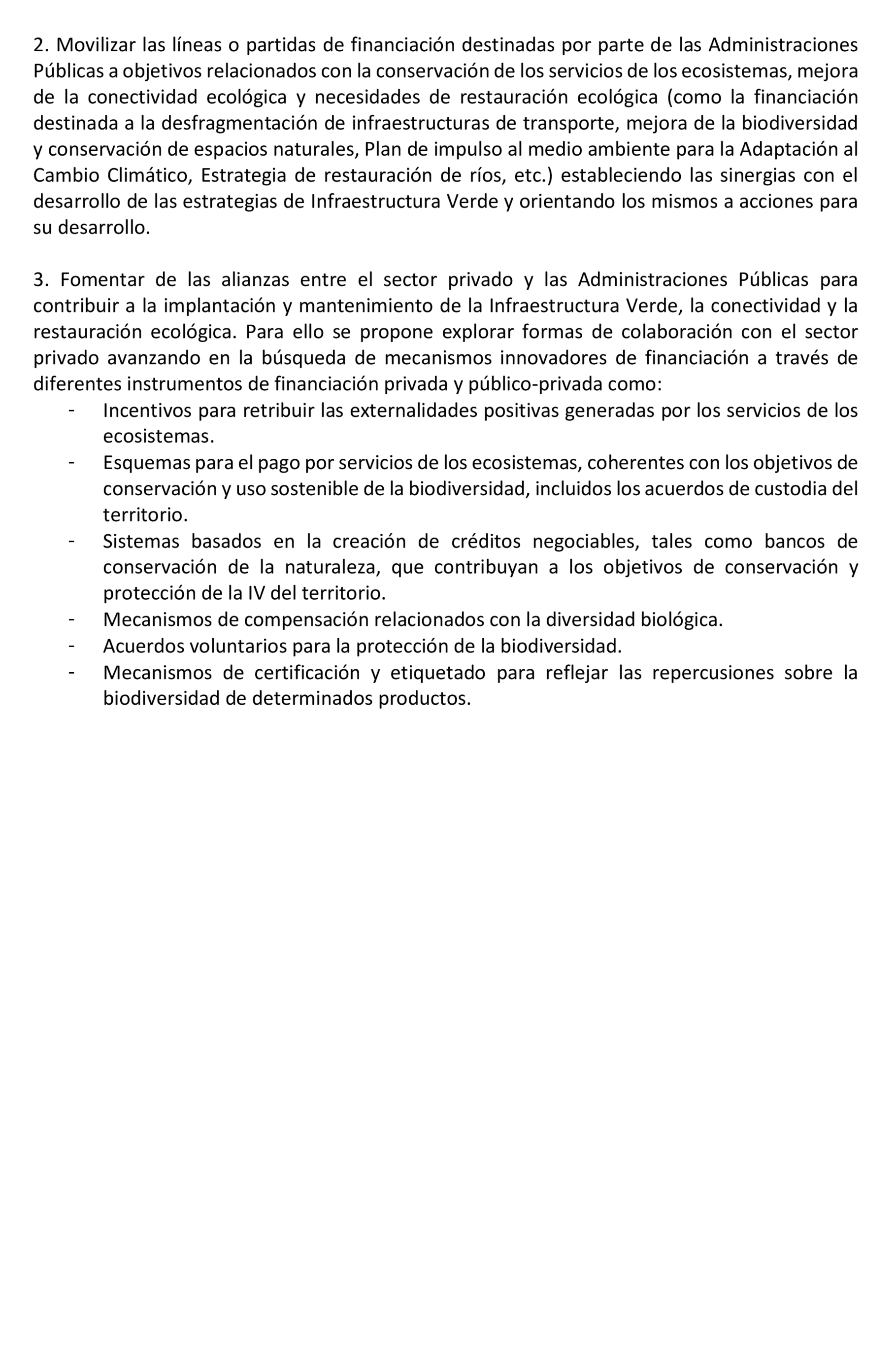 2. Movilizar las líneas o partidas de financiación destinadas por parte de las Administraciones Públicas a objetivos relacionados con la conservación de los servicios de los ecosistemas, mejora de la conectividad ecológica y necesidades de restauración ecológica (como la financiación destinada a la desfragmentación de infraestructuras de transporte, mejora de la biodiversidad y conservación de espacios naturales, Plan de impulso al medio ambiente para la Adaptación al Cambio Climático, Estrategia de restauración de ríos, etc.) estableciendo las sinergias con el desarrollo de las estrategias de Infraestructura Verde y orientando los mismos a acciones para su desarrollo.

3. Fomentar de las alianzas entre el sector privado y las Administraciones Públicas para contribuir a la implantación y mantenimiento de la Infraestructura Verde, la conectividad y la restauración ecológica. Para ello se propone explorar formas de colaboración con el sector privado avanzando en la búsqueda de mecanismos innovadores de financiación a través de diferentes instrumentos de financiación privada y público-privada como:
- Incentivos para retribuir las externalidades positivas generadas por los servicios de los ecosistemas.
- Esquemas para el pago por servicios de los ecosistemas, coherentes con los objetivos de conservación y uso sostenible de la biodiversidad, incluidos los acuerdos de custodia del territorio.
- Sistemas basados en la creación de créditos negociables, tales como bancos de conservación de la naturaleza, que contribuyan a los objetivos de conservación y protección de la IV del territorio.
- Mecanismos de compensación relacionados con la diversidad biológica.
- Acuerdos voluntarios para la protección de la biodiversidad.
- Mecanismos de certificación y etiquetado para reflejar las repercusiones sobre la biodiversidad de determinados productos.